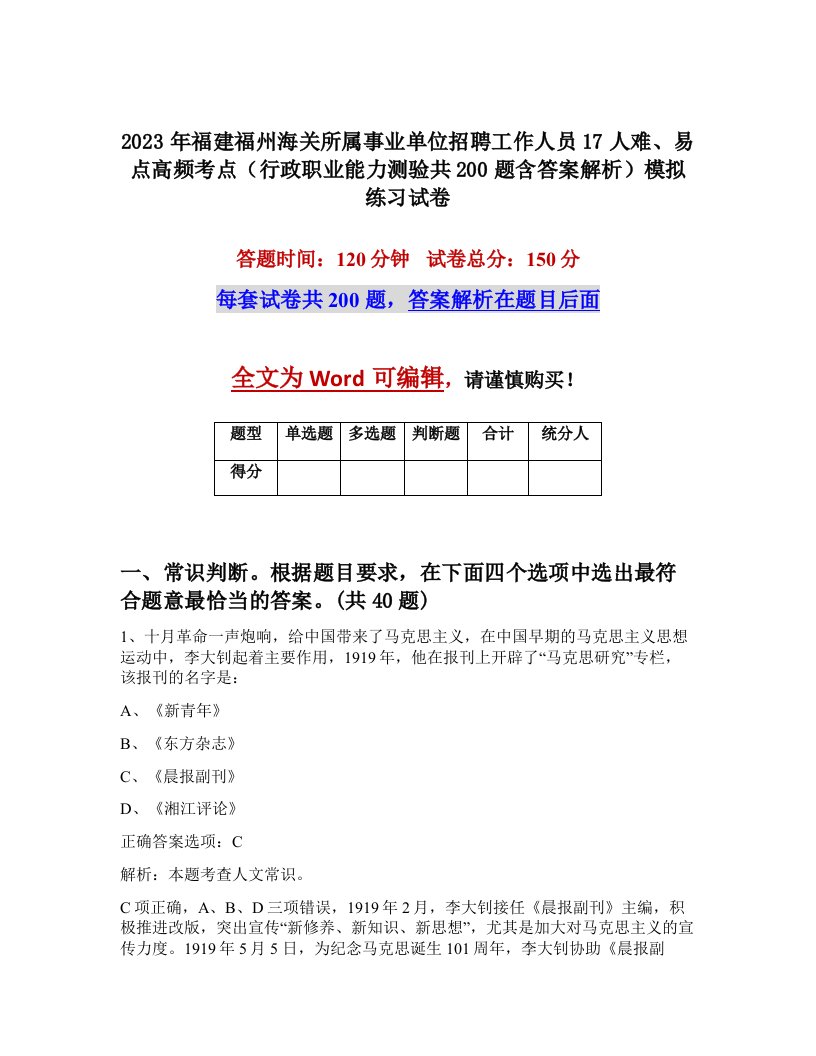 2023 年福建福州海关所属事业单位招聘工作人员 17 人难、易点高频考点（行政职业能力测验共 200 题含答案解析）模拟练习试卷

答题时间：120 分钟　试卷总分：150 分

每套试卷共 200 题，答案解析在题目后面

全文为 Word 可编辑，请谨慎购买！

| 题型 | 单选题 | 多选题 | 判断题 | 合计 | 统分人 |
|---|---|---|---|---|---|
| 得分 | | | | | |

一、常识判断。根据题目要求，在下面四个选项中选出最符合题意最恰当的答案。(共 40 题)

1、十月革命一声炮响，给中国带来了马克思主义，在中国早期的马克思主义思想运动中，李大钊起着主要作用，1919 年，他在报刊上开辟了“马克思研究”专栏，该报刊的名字是：

A、《新青年》

B、《东方杂志》

C、《晨报副刊》

D、《湘江评论》

正确答案选项：C

解析：本题考查人文常识。

C 项正确，A、B、D 三项错误，1919 年 2 月，李大钊接任《晨报副刊》主编，积极推进改版，突出宣传“新修养、新知识、新思想”，尤其是加大对马克思主义的宣传力度。1919 年 5 月 5 日，为纪念马克思诞生 101 周年，李大钊协助《晨报副